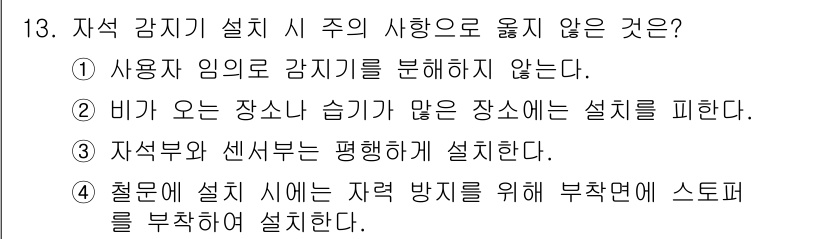 13. 자석 감지기 설치 시 주의 사항으로 옳지 않은 것은?

① 사용자 임의로 감지기를 분해하지 않는다.

② 비가 오는 장소나 습기가 많은 장소에는 설치를 피한다.

③ 자석부와 센서부는 평행하게 설치한다.

④ 철문에 설치 시에는 자력 방지를 위해 부착면에 스토퍼를 부착하여 설치한다.